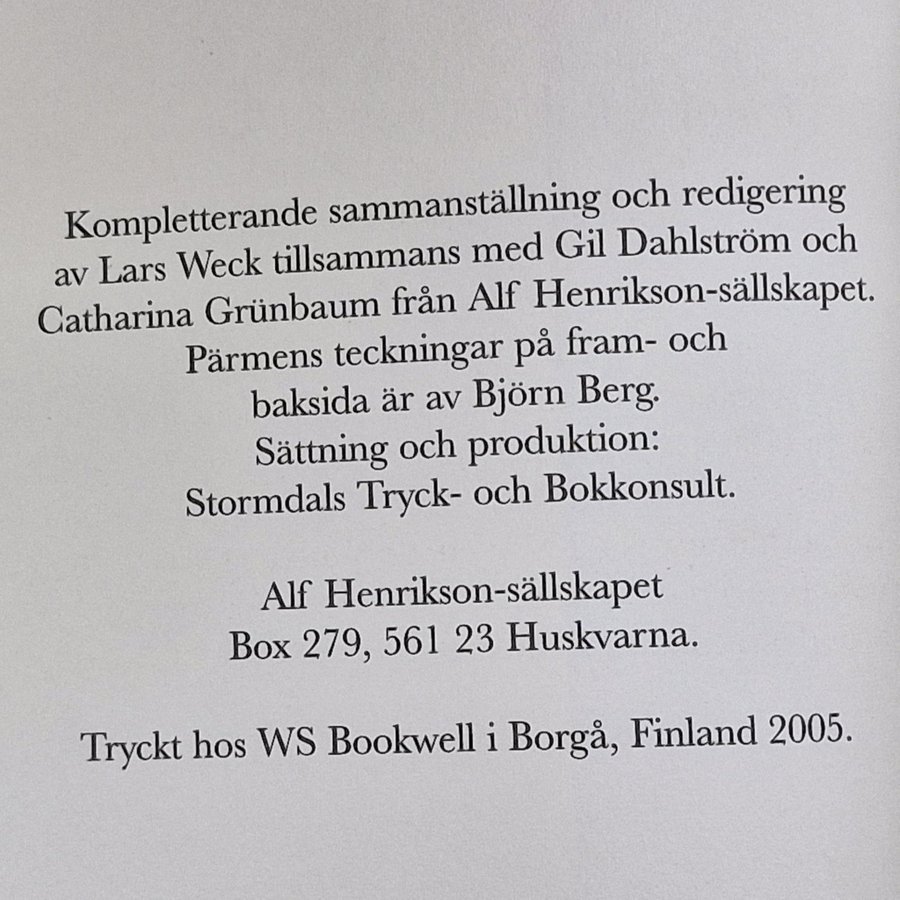 Kompletterande sammanställning och redigering av Lars Weck tillsammans med Gil Dahlström och Catharina Grünbaum från Alf Henrikson-sällskapet. Pärmens teckningar på fram- och baksida är av Björn Berg. Sättning och produktion: Stormdals Tryck- och Bokkonsult.

Alf Henrikson-sällskapet
Box 279, 561 23 Huskvarna.

Tryckt hos WS Bookwell i Borgå, Finland 2005.